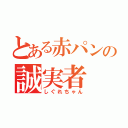 とある赤パンの
誠実者
しぐれちゃん